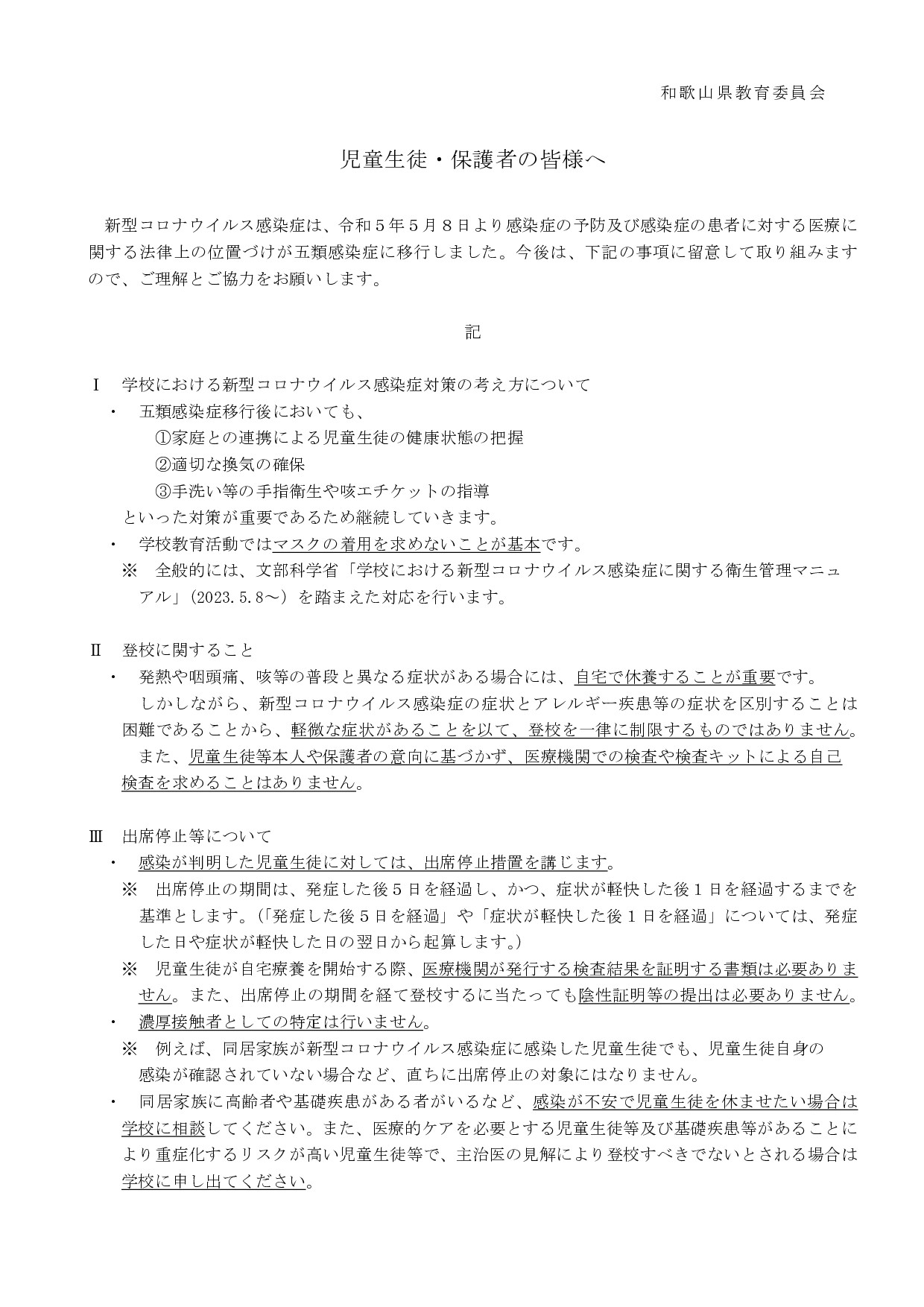 和歌山県教育委員会

児童生徒・保護者の皆様へ

新型コロナウイルス感染症は、令和５年５月８日より感染症の予防及び感染症の患者に対する医療に関する法律上の位置づけが五類感染症に移行しました。今後は、下記の事項に留意して取り組みますので、ご理解とご協力をお願いします。

記

Ⅰ　学校における新型コロナウイルス感染症対策の考え方について

・　五類感染症移行後においても、
①家庭との連携による児童生徒の健康状態の把握
②適切な換気の確保
③手洗い等の手指衛生や咳エチケットの指導
といった対策が重要であるため継続していきます。

・　学校教育活動ではマスクの着用を求めないことが基本です。

※　全般的には、文部科学省「学校における新型コロナウイルス感染症に関する衛生管理マニュアル」(2023.5.8～) を踏まえた対応を行います。

Ⅱ　登校に関すること

・　発熱や咽頭痛、咳等の普段と異なる症状がある場合には、自宅で休養することが重要です。

しかしながら、新型コロナウイルス感染症の症状とアレルギー疾患等の症状を区別することは困難であることから、軽微な症状があることを以て、登校を一律に制限するものではありません。

また、児童生徒等本人や保護者の意向に基づかず、医療機関での検査や検査キットによる自己検査を求めることはありません。

Ⅲ　出席停止等について

・　感染が判明した児童生徒に対しては、出席停止措置を講じます。

※　出席停止の期間は、発症した後５日を経過し、かつ、症状が軽快した後１日を経過するまでを基準とします。(「発症した後５日を経過」や「症状が軽快した後１日を経過」については、発症した日や症状が軽快した日の翌日から起算します。)

※　児童生徒が自宅療養を開始する際、医療機関が発行する検査結果を証明する書類は必要ありません。また、出席停止の期間を経て登校するに当たっても陰性証明等の提出は必要ありません。

・　濃厚接触者としての特定は行いません。

※　例えば、同居家族が新型コロナウイルス感染症に感染した児童生徒でも、児童生徒自身の感染が確認されていない場合など、直ちに出席停止の対象にはなりません。

・　同居家族に高齢者や基礎疾患がある者がいるなど、感染が不安で児童生徒を休ませたい場合は学校に相談してください。また、医療的ケアを必要とする児童生徒等及び基礎疾患等があることにより重症化するリスクが高い児童生徒等で、主治医の見解により登校すべきでないとされる場合は学校に申し出てください。